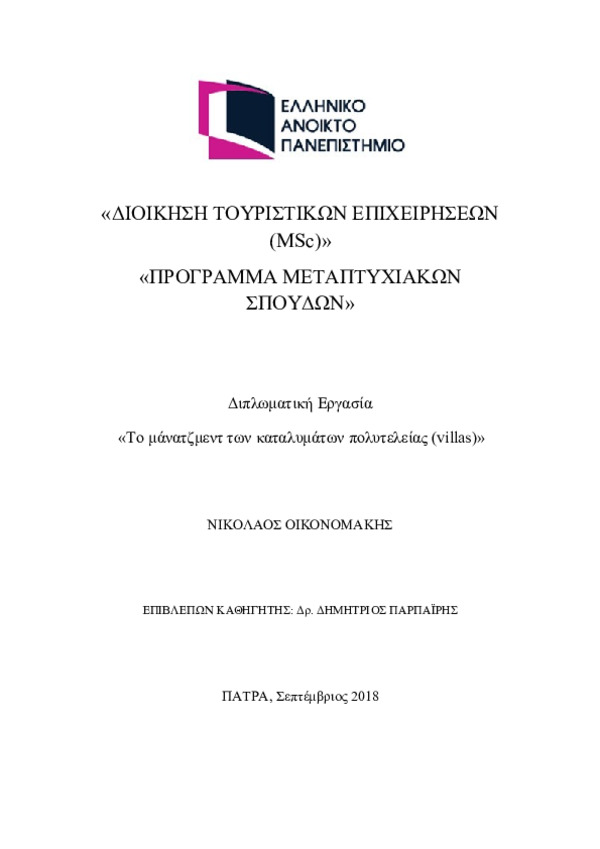 ΕΛΛΗΝΙΚΟ
ΑΝΟΙΚΤΟ
ΠΑΝΕΠΙΣΤΗΜΙΟ

«ΔΙΟΙΚΗΣΗ ΤΟΥΡΙΣΤΙΚΩΝ ΕΠΙΧΕΙΡΗΣΕΩΝ (MSc)»

«ΠΡΟΓΡΑΜΜΑ ΜΕΤΑΠΤΥΧΙΑΚΩΝ ΣΠΟΥΔΩΝ»

Διπλωματική Εργασία

«Το μάνατζμεντ των καταλυμάτων πολυτελείας (villas)»

ΝΙΚΟΛΑΟΣ ΟΙΚΟΝΟΜΑΚΗΣ

ΕΠΙΒΛΕΠΩΝ ΚΑΘΗΓΗΤΗΣ: Δρ. ΔΗΜΗΤΡΙΟΣ ΠΑΡΠΑΪΡΗΣ

ΠΑΤΡΑ, Σεπτέμβριος 2018